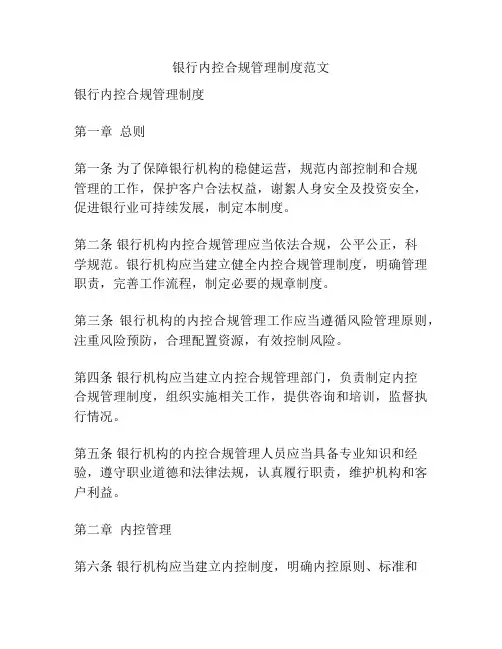 银行内控合规管理制度范文

银行内控合规管理制度

第一章 总则

第一条 为了保障银行机构的稳健运营，规范内部控制和合规管理的工作，保护客户合法权益，谢絮人身安全及投资安全，促进银行业可持续发展，制定本制度。

第二条 银行机构内控合规管理应当依法合规，公平公正，科学规范。银行机构应当建立健全内控合规管理制度，明确管理职责，完善工作流程，制定必要的规章制度。

第三条 银行机构的内控合规管理工作应当遵循风险管理原则，注重风险预防，合理配置资源，有效控制风险。

第四条 银行机构应当建立内控合规管理部门，负责制定内控合规管理制度，组织实施相关工作，提供咨询和培训，监督执行情况。

第五条 银行机构的内控合规管理人员应当具备专业知识和经验，遵守职业道德和法律法规，认真履行职责，维护机构和客户利益。

第二章 内控管理

第六条 银行机构应当建立内控制度，明确内控原则、标准和